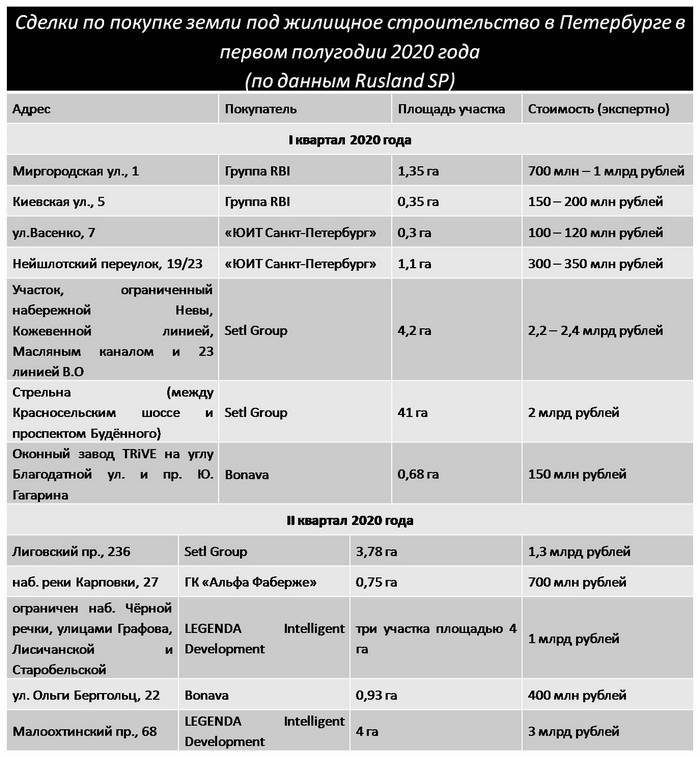 Сделки по покупке земли под жилищное строительство в Петербурге в первом полугодии 2020 года
(по данным Rusland SP)

| Адрес | Покупатель | Площадь участка | Стоимость (экспертно) |
|---|---|---|---|
| I квартал 2020 года | | | |
| Миргородская ул., 1 | Группа RBI | 1,35 га | 700 млн – 1 млрд рублей |
| Киевская ул., 5 | Группа RBI | 0,35 га | 150 – 200 млн рублей |
| ул.Васенко, 7 | «ЮИТ Санкт-Петербург» | 0,3 га | 100 – 120 млн рублей |
| Нейшлотский переулок, 19/23 | «ЮИТ Санкт-Петербург» | 1,1 га | 300 – 350 млн рублей |
| Участок, ограниченный набережной Невы, Кожевенной линией, Масляным каналом и 23 линией В.О | Setl Group | 4,2 га | 2,2 – 2,4 млрд рублей |
| Стрельна (между Красносельским шоссе и проспектом Будённого) | Setl Group | 41 га | 2 млрд рублей |
| Оконный завод TRiVE на углу Благодатной ул. и пр. Ю. Гагарина | Bonava | 0,68 га | 150 млн рублей |
| II квартал 2020 года | | | |
| Лиговский пр., 236 | Setl Group | 3,78 га | 1,3 млрд рублей |
| наб. реки Карповки, 27 | ГК «Альфа Фаберже» | 0,75 га | 700 млн рублей |
| ограничен наб. Чёрной речки, улицами Графова, Лисичанской и Старобельской | LEGENDA Intelligent Development | три участка площадью 4 га | 1 млрд рублей |
| ул. Ольги Берггольц, 22 | Bonava | 0,93 га | 400 млн рублей |
| Малоохтинский пр., 68 | LEGENDA Intelligent Development | 4 га | 3 млрд рублей |